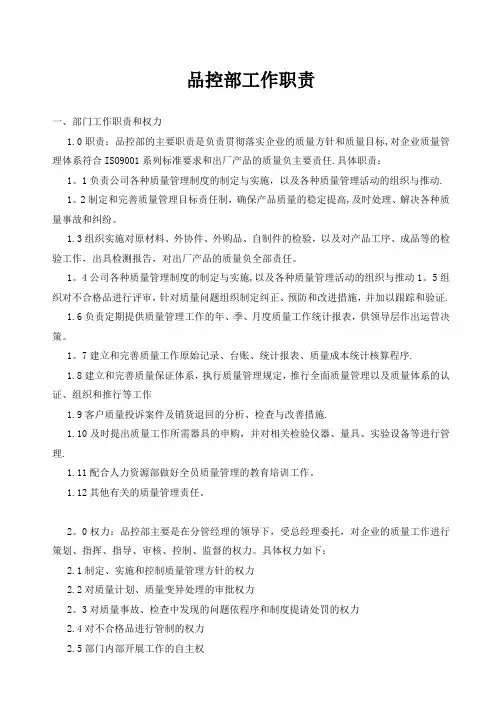 品控部工作职责

一、部门工作职责和权力

1.0 职责：品控部的主要职责是负责贯彻落实企业的质量方针和质量目标,对企业质量管理体系符合 ISO9001 系列标准要求和出厂产品的质量负主要责任.具体职责：

1。1 负责公司各种质量管理制度的制定与实施，以及各种质量管理活动的组织与推动.

1。2 制定和完善质量管理目标责任制，确保产品质量的稳定提高,及时处理、解决各种质量事故和纠纷。

1.3 组织实施对原材料、外协件、外购品、自制件的检验，以及对产品工序、成品等的检验工作，出具检测报告，对出厂产品的质量负全部责任。

1。4 公司各种质量管理制度的制定与实施,以及各种质量管理活动的组织与推动 1。5 组织对不合格品进行评审，针对质量问题组织制定纠正、预防和改进措施，并加以跟踪和验证.

1.6 负责定期提供质量管理工作的年、季、月度质量工作统计报表，供领导层作出运营决策。

1。7 建立和完善质量工作原始记录、台账、统计报表、质量成本统计核算程序.

1.8 建立和完善质量保证体系，执行质量管理规定，推行全面质量管理以及质量体系的认证、组织和推行等工作

1.9 客户质量投诉案件及销货退回的分析、检查与改善措施.

1.10 及时提出质量工作所需器具的申购，并对相关检验仪器、量具、实验设备等进行管理.

1.11 配合人力资源部做好全员质量管理的教育培训工作。

1.12 其他有关的质量管理责任。

2。0 权力：品控部主要是在分管经理的领导下，受总经理委托，对企业的质量工作进行策划、指挥、指导、审核、控制、监督的权力。具体权力如下：

2.1 制定、实施和控制质量管理方针的权力

2.2 对质量计划、质量变异处理的审批权力

2。3 对质量事故、检查中发现的问题依程序和制度提请处罚的权力

2.4 对不合格品进行管制的权力

2.5 部门内部开展工作的自主权